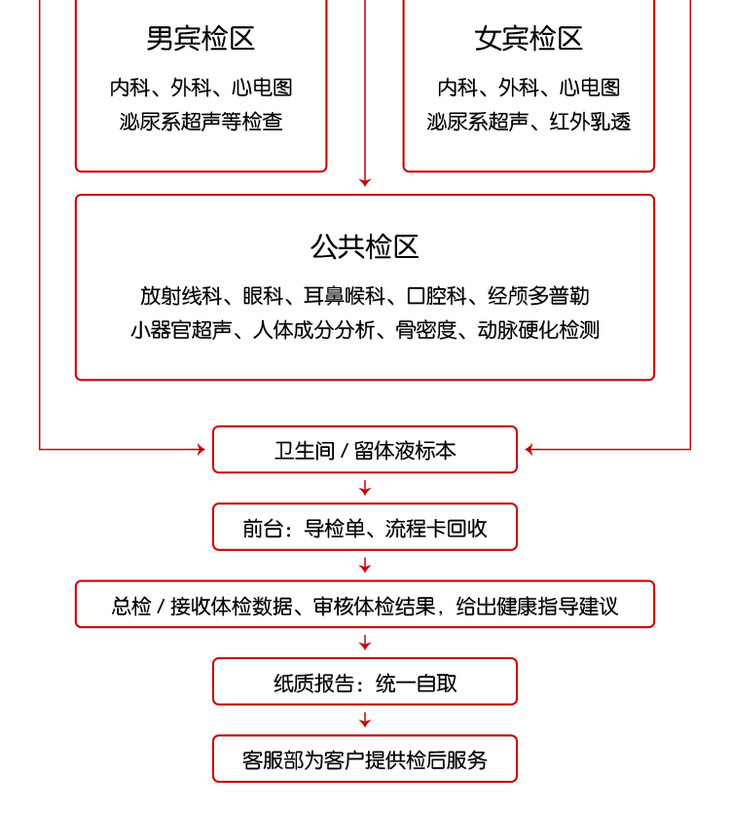 男宾检区

内科、外科、心电图
泌尿系超声等检查

女宾检区

内科、外科、心电图
泌尿系超声、红外乳透

公共检区

放射线科、眼科、耳鼻喉科、口腔科、经颅多普勒
小器官超声、人体成分分析、骨密度、动脉硬化检测

卫生间 / 留体液标本

前台：导检单、流程卡回收

总检 / 接收体检数据、审核体检结果，给出健康指导建议

纸质报告：统一自取

客服部为客户提供检后服务